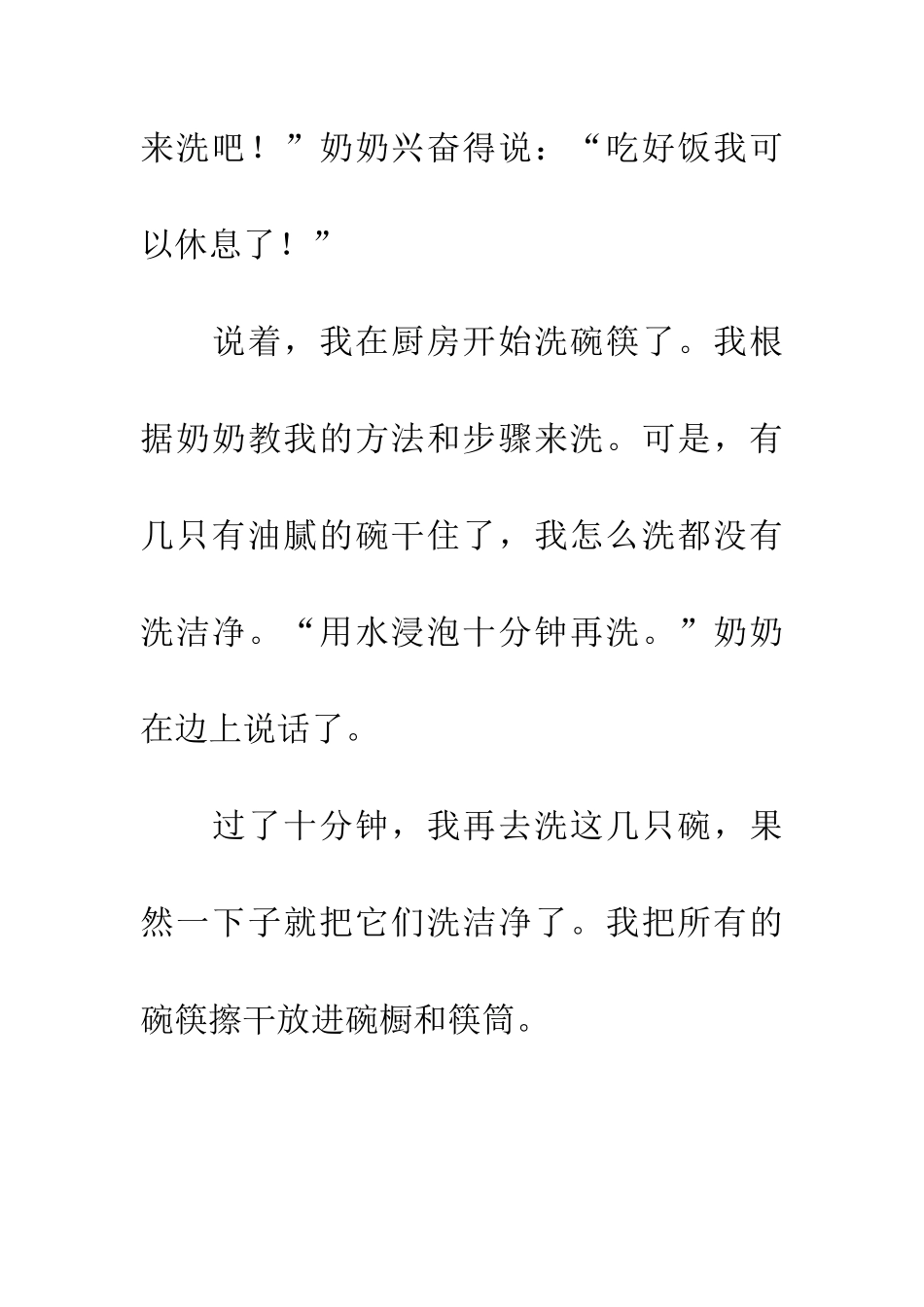 来洗吧！”奶奶兴奋得说：“吃好饭我可以休息了！”

说着，我在厨房开始洗碗筷了。我根据奶奶教我的方法和步骤来洗。可是，有几只有油腻的碗干住了，我怎么洗都没有洗洁净。“用水浸泡十分钟再洗。”奶奶在边上说话了。

过了十分钟，我再去洗这几只碗，果然一下子就把它们洗洁净了。我把所有的碗筷擦干放进碗橱和筷筒。